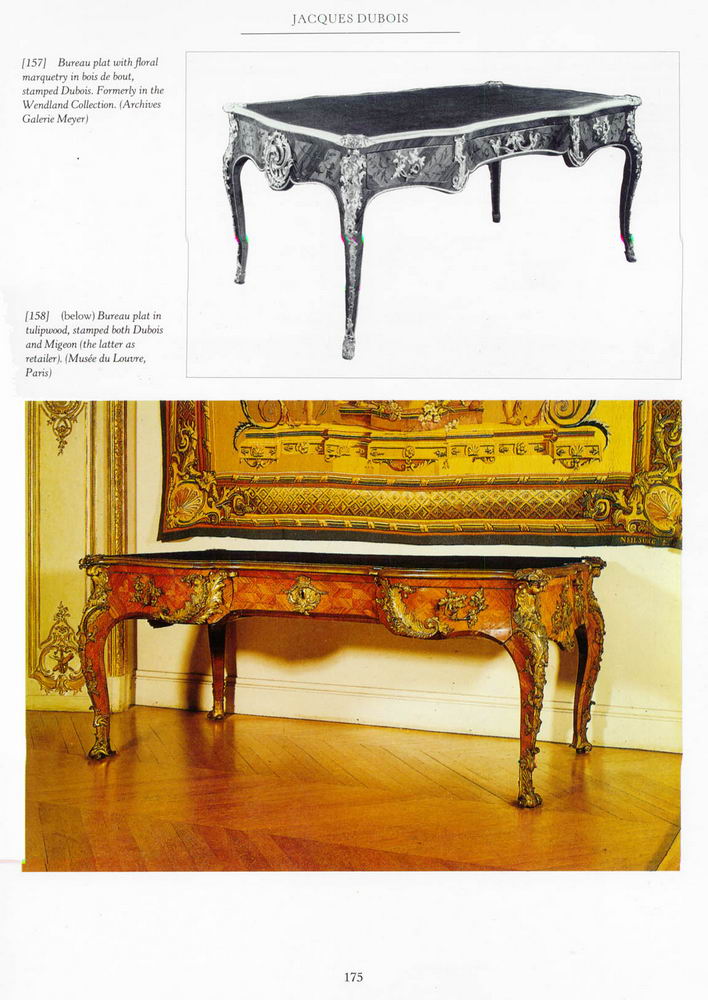 JACQUES DUBOIS

[157] Bureau plat with floral marquetry in bois de bout, stamped Dubois. Formerly in the Wendland Collection. (Archives Galerie Meyer)

[158] (below) Bureau plat in tulipwood, stamped both Dubois and Migeon (the latter as retailer). (Musée du Louvre, Paris)

175